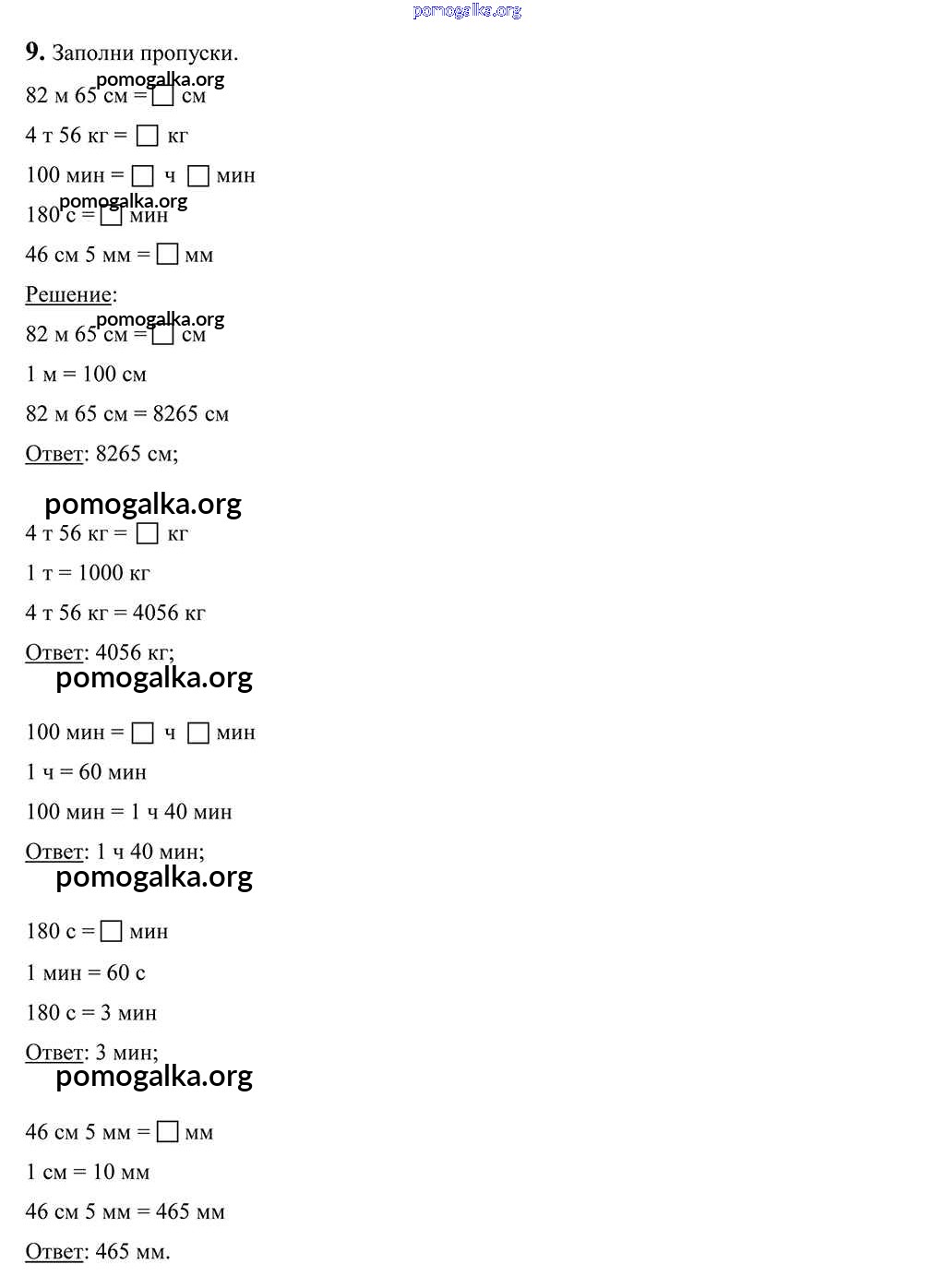 pomogalka.org

**9.** Заполни пропуски.

pomogalka.org
82 м 65 см = □ см

4 т 56 кг = □ кг

100 мин = □ ч □ мин

pomogalka.org
180 с = □ мин

46 см 5 мм = □ мм

Решение:

pomogalka.org
82 м 65 см = □ см

1 м = 100 см

82 м 65 см = 8265 см

Ответ: 8265 см;

pomogalka.org

4 т 56 кг = □ кг

1 т = 1000 кг

4 т 56 кг = 4056 кг

Ответ: 4056 кг;

pomogalka.org

100 мин = □ ч □ мин

1 ч = 60 мин

100 мин = 1 ч 40 мин

Ответ: 1 ч 40 мин;

pomogalka.org

180 с = □ мин

1 мин = 60 с

180 с = 3 мин

Ответ: 3 мин;

pomogalka.org

46 см 5 мм = □ мм

1 см = 10 мм

46 см 5 мм = 465 мм

Ответ: 465 мм.